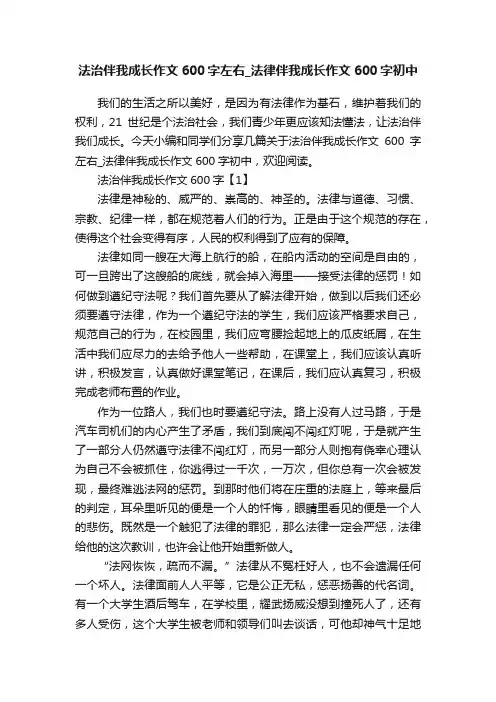 法治伴我成长作文 600 字左右_法律伴我成长作文 600 字初中

我们的生活之所以美好，是因为有法律作为基石，维护着我们的权利，21 世纪是个法治社会，我们青少年更应该知法懂法，让法治伴我们成长。今天小编和同学们分享几篇关于法治伴我成长作文 600 字左右_法律伴我成长作文 600 字初中，欢迎阅读。

法治伴我成长作文 600 字【1】

法律是神秘的、威严的、崇高的、神圣的。法律与道德、习惯、宗教、纪律一样，都在规范着人们的行为。正是由于这个规范的存在，使得这个社会变得有序，人民的权利得到了应有的保障。

法律如同一艘在大海上航行的船，在船内活动的空间是自由的，可一旦跨出了这艘船的底线，就会掉入海里——接受法律的惩罚！如何做到遵纪守法呢？我们首先要从了解法律开始，做到以后我们还必须要遵守法律，作为一个遵纪守法的学生，我们应该严格要求自己，规范自己的行为，在校园里，我们应弯腰捡起地上的瓜皮纸屑，在生活中我们应尽力的去给予他人一些帮助，在课堂上，我们应该认真听讲，积极发言，认真做好课堂笔记，在课后，我们应认真复习，积极完成老师布置的作业。

作为一位路人，我们也时要遵纪守法。路上没有人过马路，于是汽车司机们的内心产生了矛盾，我们到底闯不闯红灯呢，于是就产生了一部分人仍然遵守法律不闯红灯，而另一部分人则抱有侥幸心理认为自己不会被抓住，你逃得过一千次，一万次，但你总有一次会被发现，最终难逃法网的惩罚。到那时他们将在庄重的法庭上，等来最后的判定，耳朵里听见的便是一个人的忏悔，眼睛里看见的便是一个人的悲伤。既然是一个触犯了法律的罪犯，那么法律一定会严惩，法律给他的这次教训，也许会让他开始重新做人。

“法网恢恢，疏而不漏。”法律从不冤枉好人，也不会遗漏任何一个坏人。法律面前人人平等，它是公正无私，惩恶扬善的代名词。有一个大学生酒后驾车，在学校里，耀武扬威没想到撞死人了，还有多人受伤，这个大学生被老师和领导们叫去谈话，可他却神气十足地